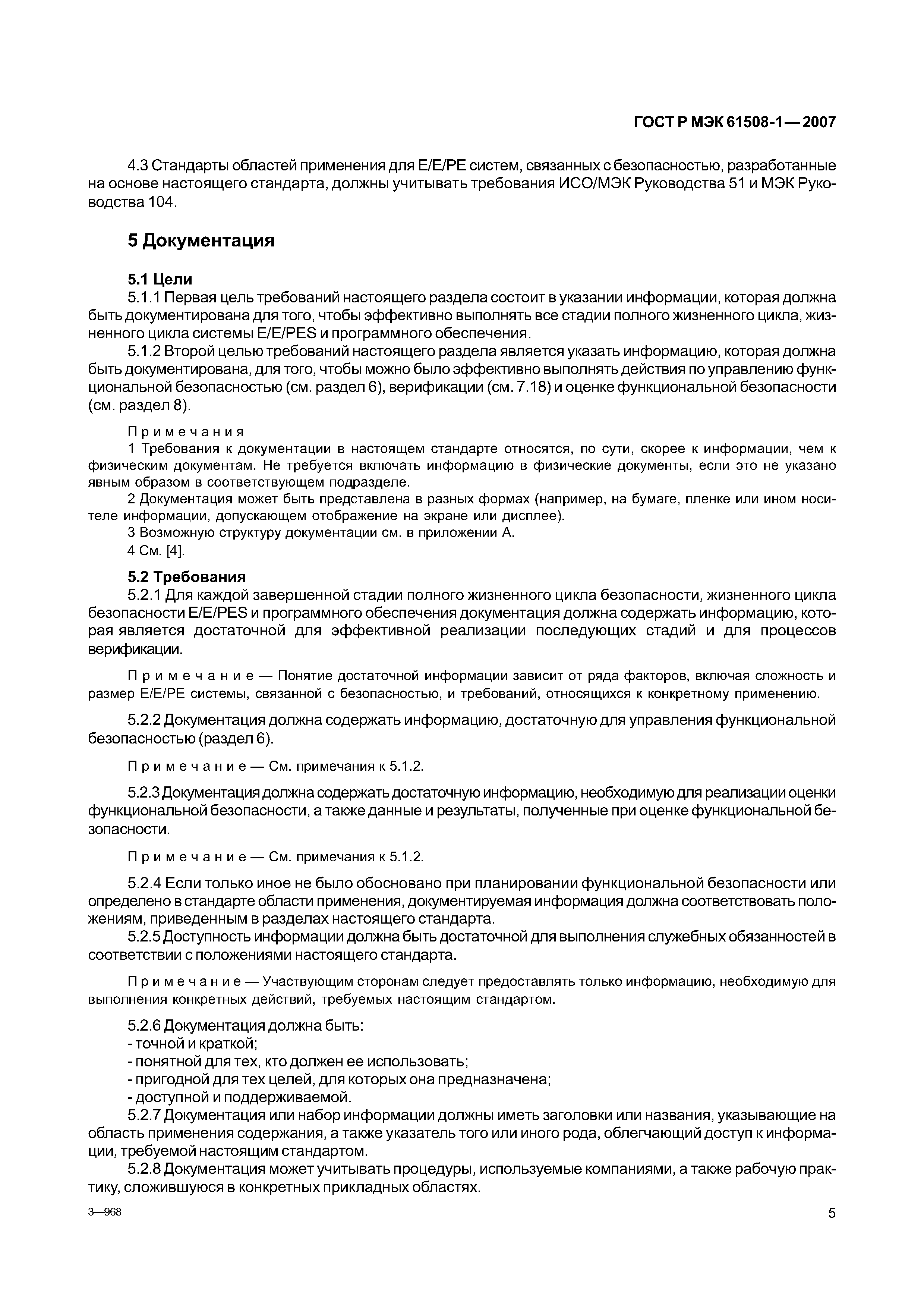 ГОСТ Р МЭК 61508-1—2007

4.3 Стандарты областей применения для E/E/PE систем, связанных с безопасностью, разработанные на основе настоящего стандарта, должны учитывать требования ИСО/МЭК Руководства 51 и МЭК Руководства 104.

5 Документация

5.1 Цели

5.1.1 Первая цель требований настоящего раздела состоит в указании информации, которая должна быть документирована для того, чтобы эффективно выполнять все стадии полного жизненного цикла, жизненного цикла системы E/E/PES и программного обеспечения.

5.1.2 Второй целью требований настоящего раздела является указать информацию, которая должна быть документирована, для того, чтобы можно было эффективно выполнять действия по управлению функциональной безопасностью (см. раздел 6), верификации (см. 7.18) и оценке функциональной безопасности (см. раздел 8).

Примечания

1 Требования к документации в настоящем стандарте относятся, по сути, скорее к информации, чем к физическим документам. Не требуется включать информацию в физические документы, если это не указано явным образом в соответствующем подразделе.

2 Документация может быть представлена в разных формах (например, на бумаге, пленке или ином носителе информации, допускающем отображение на экране или дисплее).

3 Возможную структуру документации см. в приложении А.

4 См. [4].

5.2 Требования

5.2.1 Для каждой завершенной стадии полного жизненного цикла безопасности, жизненного цикла безопасности E/E/PES и программного обеспечения документация должна содержать информацию, которая является достаточной для эффективной реализации последующих стадий и для процессов верификации.

Примечание — Понятие достаточной информации зависит от ряда факторов, включая сложность и размер E/E/PE системы, связанной с безопасностью, и требований, относящихся к конкретному применению.

5.2.2 Документация должна содержать информацию, достаточную для управления функциональной безопасностью (раздел 6).

Примечание — См. примечания к 5.1.2.

5.2.3 Документация должна содержать достаточную информацию, необходимую для реализации оценки функциональной безопасности, а также данные и результаты, полученные при оценке функциональной безопасности.

Примечание — См. примечания к 5.1.2.

5.2.4 Если только иное не было обосновано при планировании функциональной безопасности или определено в стандарте области применения, документируемая информация должна соответствовать положениям, приведенным в разделах настоящего стандарта.

5.2.5 Доступность информации должна быть достаточной для выполнения служебных обязанностей в соответствии с положениями настоящего стандарта.

Примечание — Участвующим сторонам следует предоставлять только информацию, необходимую для выполнения конкретных действий, требуемых настоящим стандартом.

5.2.6 Документация должна быть:
- точной и краткой;
- понятной для тех, кто должен ее использовать;
- пригодной для тех целей, для которых она предназначена;
- доступной и поддерживаемой.

5.2.7 Документация или набор информации должны иметь заголовки или названия, указывающие на область применения содержания, а также указатель того или иного рода, облегчающий доступ к информации, требуемой настоящим стандартом.

5.2.8 Документация может учитывать процедуры, используемые компаниями, а также рабочую практику, сложившуюся в конкретных прикладных областях.

3—968

5